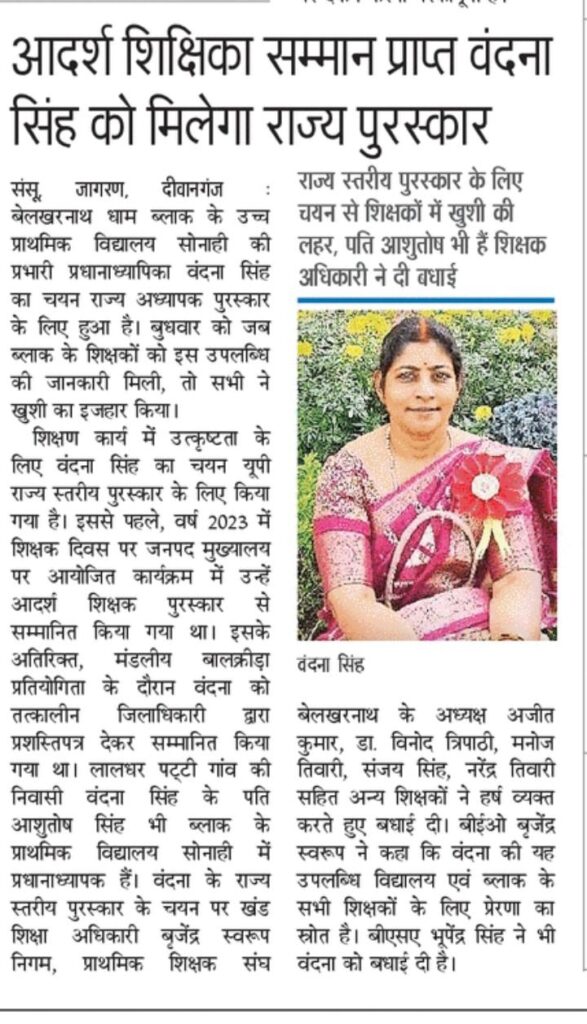 आदर्श शिक्षिका सम्मान प्राप्त वंदना सिंह को मिलेगा राज्य पुरस्कार

संसू, जागरण, दीवानगंज : बेलखरनाथ धाम ब्लाक के उच्च प्राथमिक विद्यालय सोनाही की प्रभारी प्रधानाध्यापिका वंदना सिंह का चयन राज्य अध्यापक पुरस्कार के लिए हुआ है। बुधवार को जब ब्लाक के शिक्षकों को इस उपलब्धि की जानकारी मिली, तो सभी ने खुशी का इजहार किया।

शिक्षण कार्य में उत्कृष्टता के लिए वंदना सिंह का चयन यूपी राज्य स्तरीय पुरस्कार के लिए किया गया है। इससे पहले, वर्ष 2023 में शिक्षक दिवस पर जनपद मुख्यालय पर आयोजित कार्यक्रम में उन्हें आदर्श शिक्षक पुरस्कार से सम्मानित किया गया था। इसके अतिरिक्त, मंडलीय बालक्रीड़ा प्रतियोगिता के दौरान वंदना को तत्कालीन जिलाधिकारी द्वारा प्रशस्तिपत्र देकर सम्मानित किया गया था। लालधर पट्टी गांव की निवासी वंदना सिंह के पति आशुतोष सिंह भी ब्लाक के प्राथमिक विद्यालय सोनाही में प्रधानाध्यापक हैं। वंदना के राज्य स्तरीय पुरस्कार के चयन पर खंड शिक्षा अधिकारी बृजेंद्र स्वरूप निगम, प्राथमिक शिक्षक संघ

राज्य स्तरीय पुरस्कार के लिए चयन से शिक्षकों में खुशी की लहर, पति आशुतोष भी हैं शिक्षक
अधिकारी ने दी बधाई

वंदना सिंह

बेलखरनाथ के अध्यक्ष अजीत कुमार, डा. विनोद त्रिपाठी, मनोज तिवारी, संजय सिंह, नरेंद्र तिवारी सहित अन्य शिक्षकों ने हर्ष व्यक्त करते हुए बधाई दी। बीईओ बृजेंद्र स्वरूप ने कहा कि वंदना की यह उपलब्धि विद्यालय एवं ब्लाक के सभी शिक्षकों के लिए प्रेरणा का स्रोत है। बीएसए भूपेंद्र सिंह ने भी वंदना को बधाई दी है।